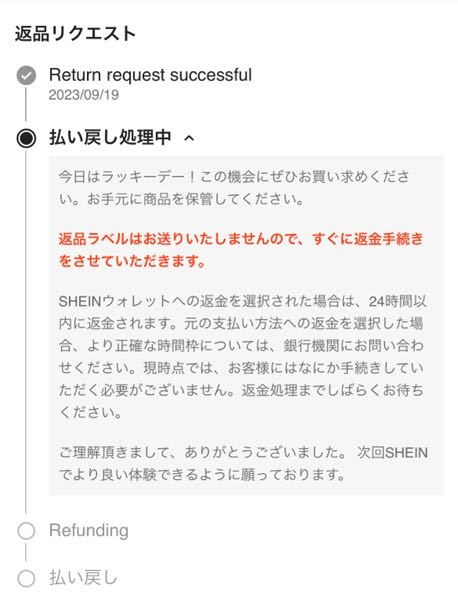 返品リクエスト

Return request successful
2023/09/19

払い戻し処理中

今日はラッキーデー！この機会にぜひお買い求めください。お手元に商品を保管してください。

返品ラベルはお送りいたしませんので、すぐに返金手続きをさせていただきます。

SHEINウォレットへの返金を選択された場合は、24時間以内に返金されます。元の支払い方法への返金を選択した場合、より正確な時間枠については、銀行機関にお問い合わせください。現時点では、お客様にはなにか手続きしていただく必要がございません。返金処理までしばらくお待ちください。

ご理解頂きまして、ありがとうございました。 次回SHEINでより良い体験できるように願っております。

Refunding

払い戻し